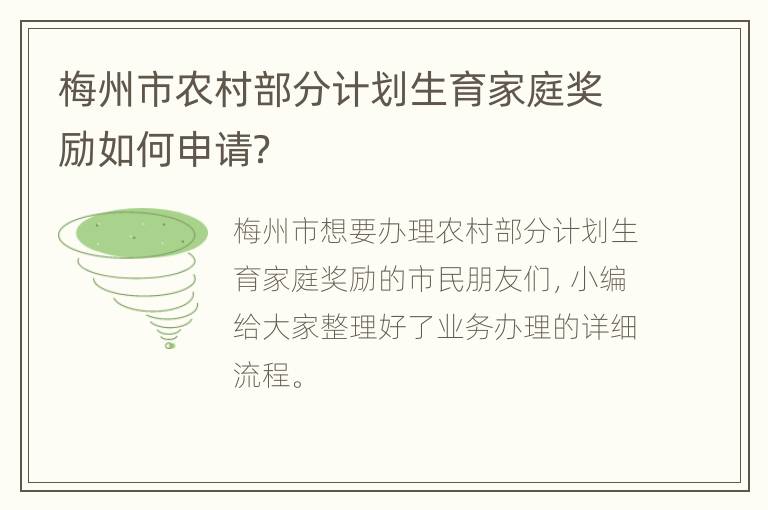 梅州市农村部分计划生育家庭奖励如何申请?

梅州市想要办理农村部分计划生育家庭奖励的市民朋友们, 小编给大家整理好了业务办理的详细流程。